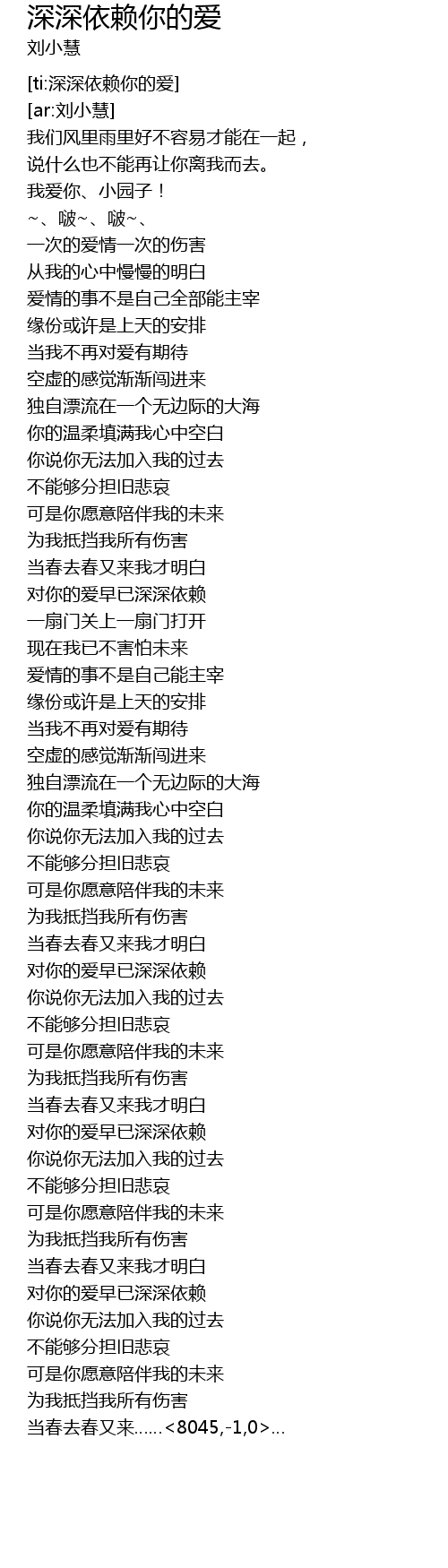 深深依赖你的爱
刘小慧

[ti:深深依赖你的爱]
[ar:刘小慧]
我们风里雨里好不容易才能在一起，
说什么也不能再让你离我而去。
我爱你、小园子！
~、啵~、啵~、
一次的爱情一次的伤害
从我的心中慢慢的明白
爱情的事不是自己全部能主宰
缘份或许是上天的安排
当我不再对爱有期待
空虚的感觉渐渐闯进来
独自漂流在一个无边际的大海
你的温柔填满我心中空白
你说你无法加入我的过去
不能够分担旧悲哀
可是你愿意陪伴我的未来
为我抵挡我所有伤害
当春去春又来我才明白
对你的爱早已深深依赖
一扇门关上一扇门打开
现在我已不害怕未来
爱情的事不是自己能主宰
缘份或许是上天的安排
当我不再对爱有期待
空虚的感觉渐渐闯进来
独自漂流在一个无边际的大海
你的温柔填满我心中空白
你说你无法加入我的过去
不能够分担旧悲哀
可是你愿意陪伴我的未来
为我抵挡我所有伤害
当春去春又来我才明白
对你的爱早已深深依赖
你说你无法加入我的过去
不能够分担旧悲哀
可是你愿意陪伴我的未来
为我抵挡我所有伤害
当春去春又来我才明白
对你的爱早已深深依赖
你说你无法加入我的过去
不能够分担旧悲哀
可是你愿意陪伴我的未来
为我抵挡我所有伤害
当春去春又来我才明白
对你的爱早已深深依赖
你说你无法加入我的过去
不能够分担旧悲哀
可是你愿意陪伴我的未来
为我抵挡我所有伤害
当春去春又来......<8045,-1,0>...